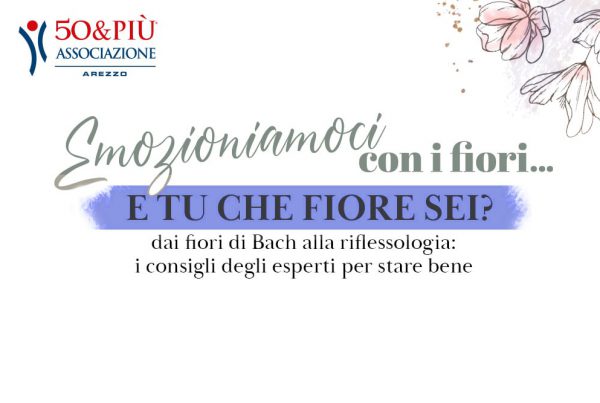 50&PIÙ
ASSOCIAZIONE
AREZZO

Emozioniamoci con i fiori...

E TU CHE FIORE SEI?

dai fiori di Bach alla riflessologia:
i consigli degli esperti per stare bene